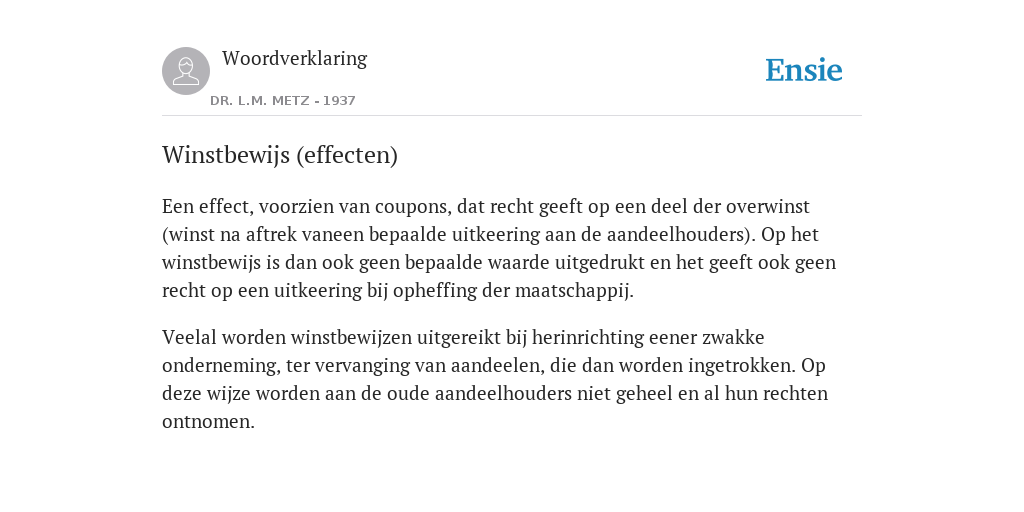 Woordverklaring

DR. L.M. METZ - 1937

Ensie

Winstbewijs (effecten)

Een effect, voorzien van coupons, dat recht geeft op een deel der overwinst (winst na aftrek vaneen bepaalde uitkeering aan de aandeelhouders). Op het winstbewijs is dan ook geen bepaalde waarde uitgedrukt en het geeft ook geen recht op een uitkeering bij opheffing der maatschappij.

Veelal worden winstbewijzen uitgereikt bij herinrichting eener zwakke onderneming, ter vervanging van aandeelen, die dan worden ingetrokken. Op deze wijze worden aan de oude aandeelhouders niet geheel en al hun rechten ontnomen.